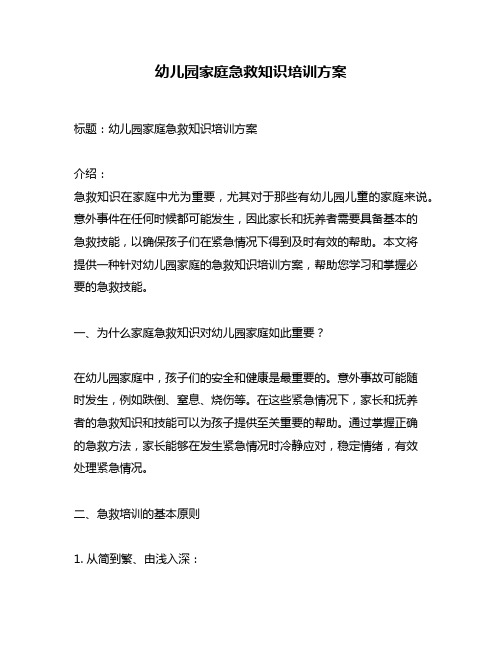 幼儿园家庭急救知识培训方案

标题：幼儿园家庭急救知识培训方案

介绍：
急救知识在家庭中尤为重要，尤其对于那些有幼儿园儿童的家庭来说。意外事件在任何时候都可能发生，因此家长和抚养者需要具备基本的急救技能，以确保孩子们在紧急情况下得到及时有效的帮助。本文将提供一种针对幼儿园家庭的急救知识培训方案，帮助您学习和掌握必要的急救技能。

一、为什么家庭急救知识对幼儿园家庭如此重要？

在幼儿园家庭中，孩子们的安全和健康是最重要的。意外事故可能随时发生，例如跌倒、窒息、烧伤等。在这些紧急情况下，家长和抚养者的急救知识和技能可以为孩子提供至关重要的帮助。通过掌握正确的急救方法，家长能够在发生紧急情况时冷静应对，稳定情绪，有效处理紧急情况。

二、急救培训的基本原则

1. 从简到繁、由浅入深：